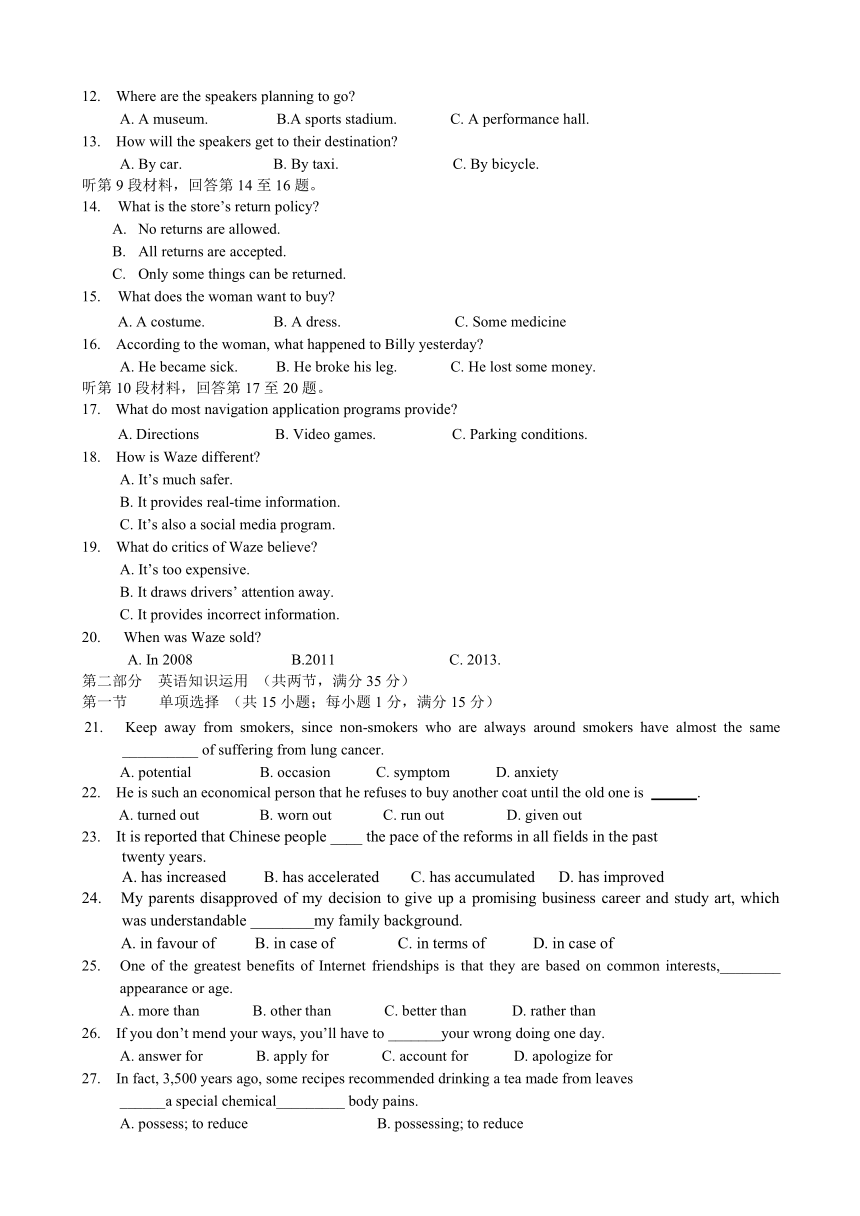 12. Where are the speakers planning to go?
A. A museum. B.A sports stadium. C. A performance hall.
13. How will the speakers get to their destination?
A. By car. B. By taxi. C. By bicycle.
听第 9 段材料，回答第 14 至 16 题。
14. What is the store's return policy?
A. No returns are allowed.
B. All returns are accepted.
C. Only some things can be returned.
15. What does the woman want to buy?
A. A costume. B. A dress. C. Some medicine
16. According to the woman, what happened to Billy yesterday?
A. He became sick. B. He broke his leg. C. He lost some money.
听第 10 段材料，回答第 17 至 20 题。
17. What do most navigation application programs provide?
A. Directions B. Video games. C. Parking conditions.
18. How is Waze different?
A. It's much safer.
B. It provides real-time information.
C. It's also a social media program.
19. What do critics of Waze believe?
A. It's too expensive.
B. It draws drivers' attention away.
C. It provides incorrect information.
20. When was Waze sold?
A. In 2008 B.2011 C. 2013.
第二部分 英语知识运用 （共两节，满分 35 分）
第一节 单项选择 （共 15 小题；每小题 1 分，满分 15 分）
21. Keep away from smokers, since non-smokers who are always around smokers have almost the same __________ of suffering from lung cancer.
A. potential B. occasion C. symptom D. anxiety
22. He is such an economical person that he refuses to buy another coat until the old one is ______.
A. turned out B. worn out C. run out D. given out
23. It is reported that Chinese people ____ the pace of the reforms in all fields in the past twenty years.
A. has increased B. has accelerated C. has accumulated D. has improved
24. My parents disapproved of my decision to give up a promising business career and study art, which was understandable ________my family background.
A. in favour of B. in case of C. in terms of D. in case of
25. One of the greatest benefits of Internet friendships is that they are based on common interests,________ appearance or age.
A. more than B. other than C. better than D. rather than
26. If you don't mend your ways, you'll have to _______your wrong doing one day.
A. answer for B. apply for C. account for D. apologize for
27. In fact, 3,500 years ago, some recipes recommended drinking a tea made from leaves ______a special chemical_________ body pains.
A. possess; to reduce B. possessing; to reduce